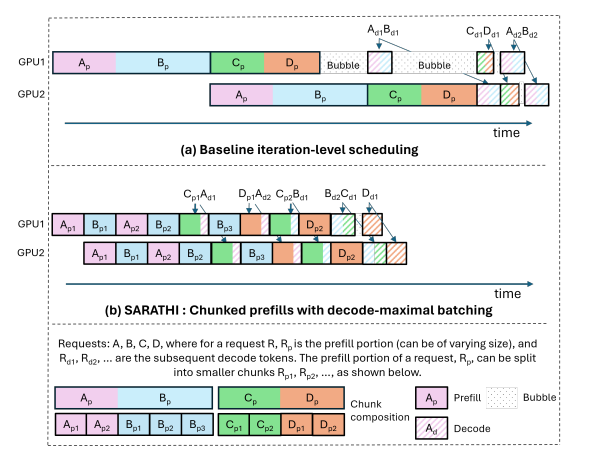 $A_{d1}B_{d1}$ $C_{d1}D_{d1}$ $A_{d2}B_{d2}$

GPU1 $A_p$ $B_p$ $C_p$ $D_p$ Bubble Bubble

GPU2 $A_p$ $B_p$ $C_p$ $D_p$

time

(a) Baseline iteration-level scheduling

$C_{p1}A_{d1}$ $D_{p1}A_{d2}$ $C_{p2}B_{d1}$ $B_{d2}C_{d1}$ $D_{d1}$

GPU1 $A_{p1}$ $B_{p1}$ $A_{p2}$ $B_{p2}$ $B_{p3}$ $D_{p2}$

GPU2 $A_{p1}$ $B_{p1}$ $A_{p2}$ $B_{p2}$ $B_{p3}$ $D_{p2}$

time

(b) SARATHI : Chunked prefills with decode-maximal batching

Requests: A, B, C, D, where for a request R, $R_p$ is the prefill portion (can be of varying size), and $R_{d1}$, $R_{d2}$, ... are the subsequent decode tokens. The prefill portion of a request, $R_p$, can be split into smaller chunks $R_{p1}$, $R_{p2}$, ..., as shown below.

$A_p$ $B_p$ $C_p$ $D_p$

$A_{p1}$ $A_{p2}$ $B_{p1}$ $B_{p2}$ $B_{p3}$ $C_{p1}$ $C_{p2}$ $D_{p1}$ $D_{p2}$

Chunk composition

$A_p$ Prefill Bubble

$A_d$ Decode